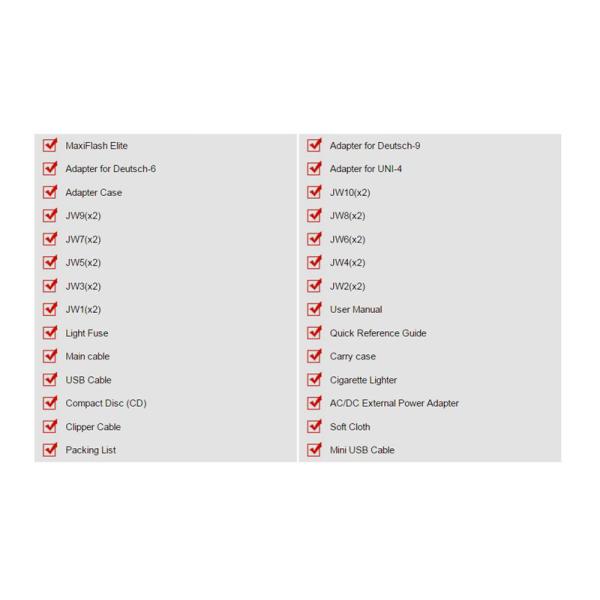 MaxiFlash Elite
Adapter for Deutsch-6
Adapter Case
JW9(x2)
JW7(x2)
JW5(x2)
JW3(x2)
JW1(x2)
Light Fuse
Main cable
USB Cable
Compact Disc (CD)
Clipper Cable
Packing List

Adapter for Deutsch-9
Adapter for UNI-4
JW10(x2)
JW8(x2)
JW6(x2)
JW4(x2)
JW2(x2)
User Manual
Quick Reference Guide
Carry case
Cigarette Lighter
AC/DC External Power Adapter
Soft Cloth
Mini USB Cable